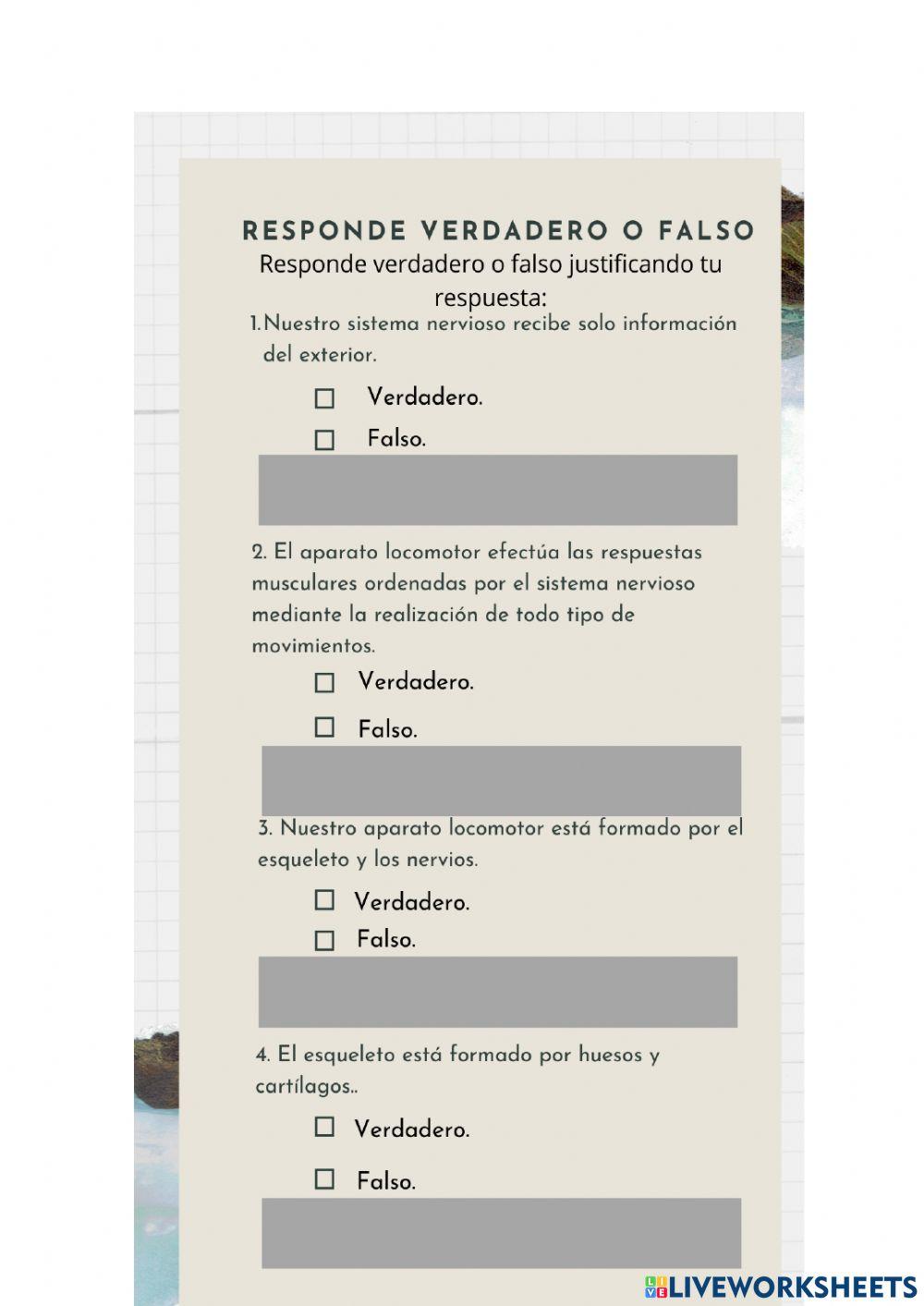 RESPONDE VERDADERO O FALSO

Responde verdadero o falso justificando tu respuesta:

1. Nuestro sistema nervioso recibe solo información del exterior.

☐ Verdadero.

☐ Falso.

2. El aparato locomotor efectúa las respuestas musculares ordenadas por el sistema nervioso mediante la realización de todo tipo de movimientos.

☐ Verdadero.

☐ Falso.

3. Nuestro aparato locomotor está formado por el esqueleto y los nervios.

☐ Verdadero.

☐ Falso.

4. El esqueleto está formado por huesos y cartílagos..

☐ Verdadero.

☐ Falso.

LIVEWORKSHEETS